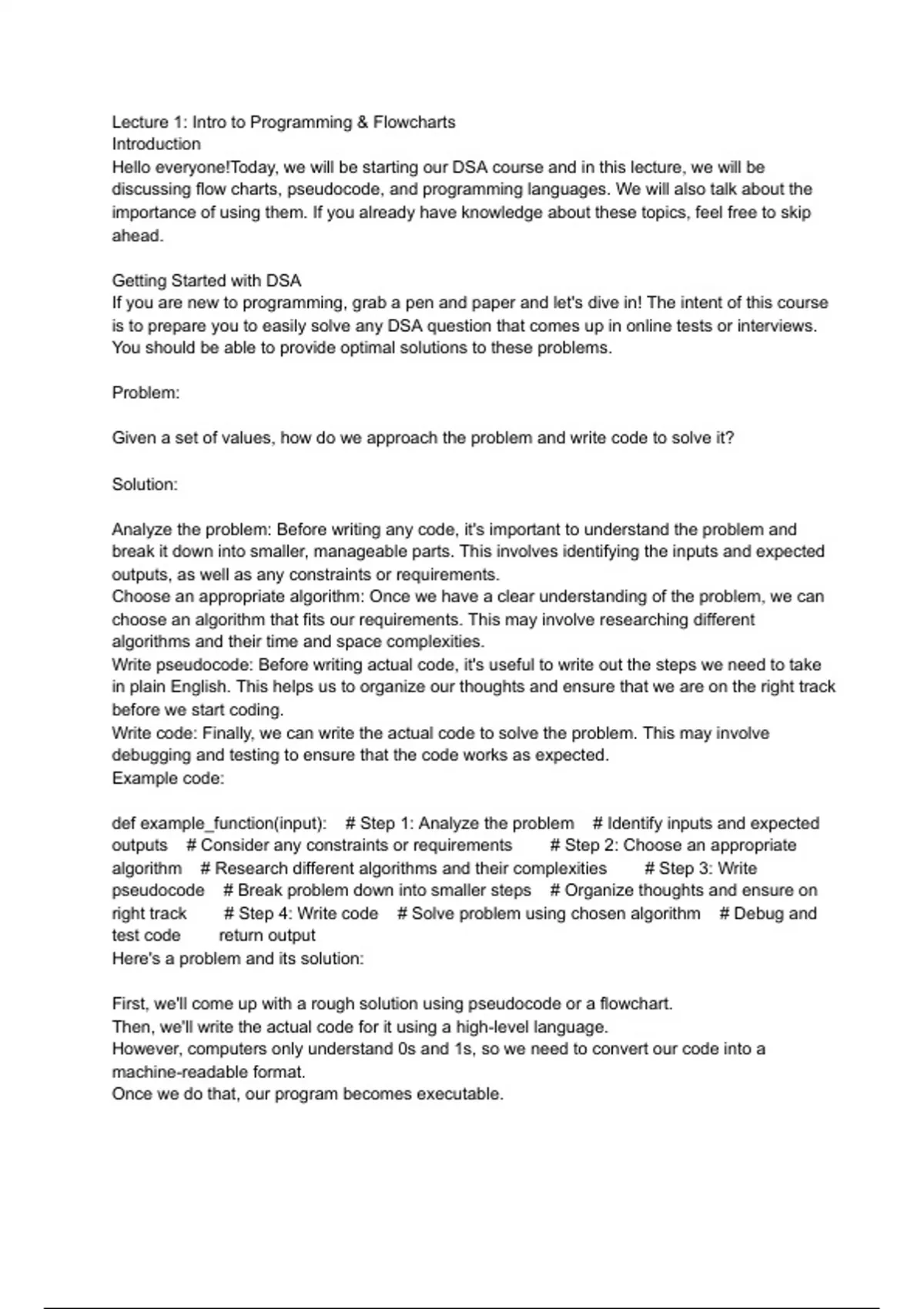 Lecture 1: Intro to Programming & Flowcharts
Introduction
Hello everyone!Today, we will be starting our DSA course and in this lecture, we will be discussing flow charts, pseudocode, and programming languages. We will also talk about the importance of using them. If you already have knowledge about these topics, feel free to skip ahead.

Getting Started with DSA
If you are new to programming, grab a pen and paper and let's dive in! The intent of this course is to prepare you to easily solve any DSA question that comes up in online tests or interviews. You should be able to provide optimal solutions to these problems.

Problem:

Given a set of values, how do we approach the problem and write code to solve it?

Solution:

Analyze the problem: Before writing any code, it's important to understand the problem and break it down into smaller, manageable parts. This involves identifying the inputs and expected outputs, as well as any constraints or requirements.
Choose an appropriate algorithm: Once we have a clear understanding of the problem, we can choose an algorithm that fits our requirements. This may involve researching different algorithms and their time and space complexities.
Write pseudocode: Before writing actual code, it's useful to write out the steps we need to take in plain English. This helps us to organize our thoughts and ensure that we are on the right track before we start coding.
Write code: Finally, we can write the actual code to solve the problem. This may involve debugging and testing to ensure that the code works as expected.
Example code:

def example_function(input): # Step 1: Analyze the problem # Identify inputs and expected outputs # Consider any constraints or requirements # Step 2: Choose an appropriate algorithm # Research different algorithms and their complexities # Step 3: Write pseudocode # Break problem down into smaller steps # Organize thoughts and ensure on right track # Step 4: Write code # Solve problem using chosen algorithm # Debug and test code return output
Here's a problem and its solution:

First, we'll come up with a rough solution using pseudocode or a flowchart.
Then, we'll write the actual code for it using a high-level language.
However, computers only understand 0s and 1s, so we need to convert our code into a machine-readable format.
Once we do that, our program becomes executable.